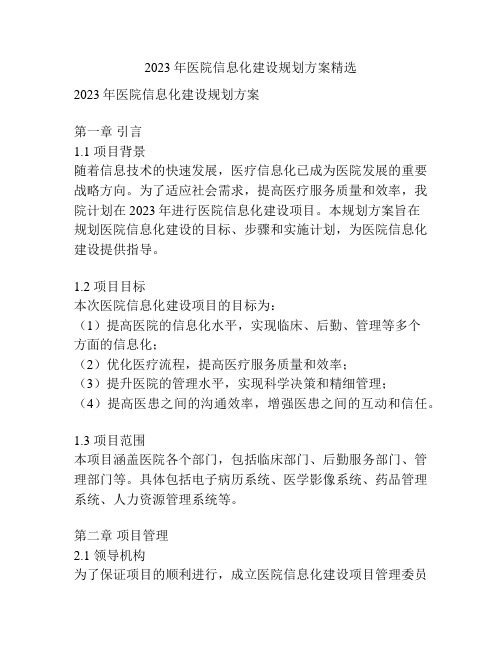 2023 年医院信息化建设规划方案精选

2023 年医院信息化建设规划方案

第一章 引言
1.1 项目背景
随着信息技术的快速发展，医疗信息化已成为医院发展的重要战略方向。为了适应社会需求，提高医疗服务质量和效率，我院计划在 2023 年进行医院信息化建设项目。本规划方案旨在规划医院信息化建设的目标、步骤和实施计划，为医院信息化建设提供指导。

1.2 项目目标
本次医院信息化建设项目的目标为：
（1）提高医院的信息化水平，实现临床、后勤、管理等多个方面的信息化；
（2）优化医疗流程，提高医疗服务质量和效率；
（3）提升医院的管理水平，实现科学决策和精细管理；
（4）提高医患之间的沟通效率，增强医患之间的互动和信任。

1.3 项目范围
本项目涵盖医院各个部门，包括临床部门、后勤服务部门、管理部门等。具体包括电子病历系统、医学影像系统、药品管理系统、人力资源管理系统等。

第二章 项目管理
2.1 领导机构
为了保证项目的顺利进行，成立医院信息化建设项目管理委员